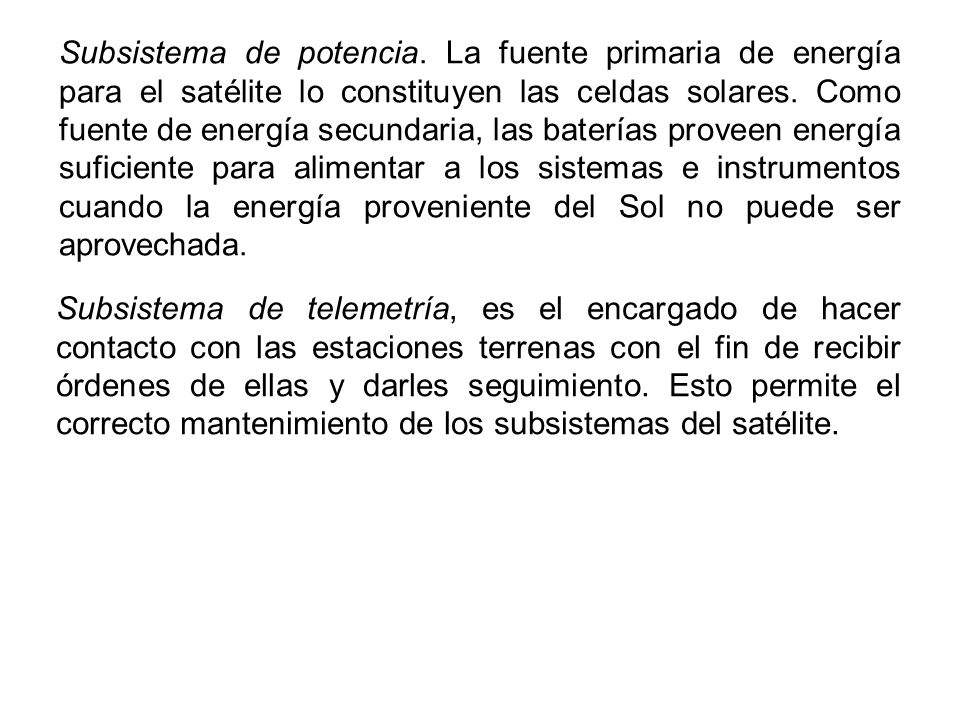 Subsistema de potencia. La fuente primaria de energía para el satélite lo constituyen las celdas solares. Como fuente de energía secundaria, las baterías proveen energía suficiente para alimentar a los sistemas e instrumentos cuando la energía proveniente del Sol no puede ser aprovechada.

Subsistema de telemetría, es el encargado de hacer contacto con las estaciones terrenas con el fin de recibir órdenes de ellas y darles seguimiento. Esto permite el correcto mantenimiento de los subsistemas del satélite.